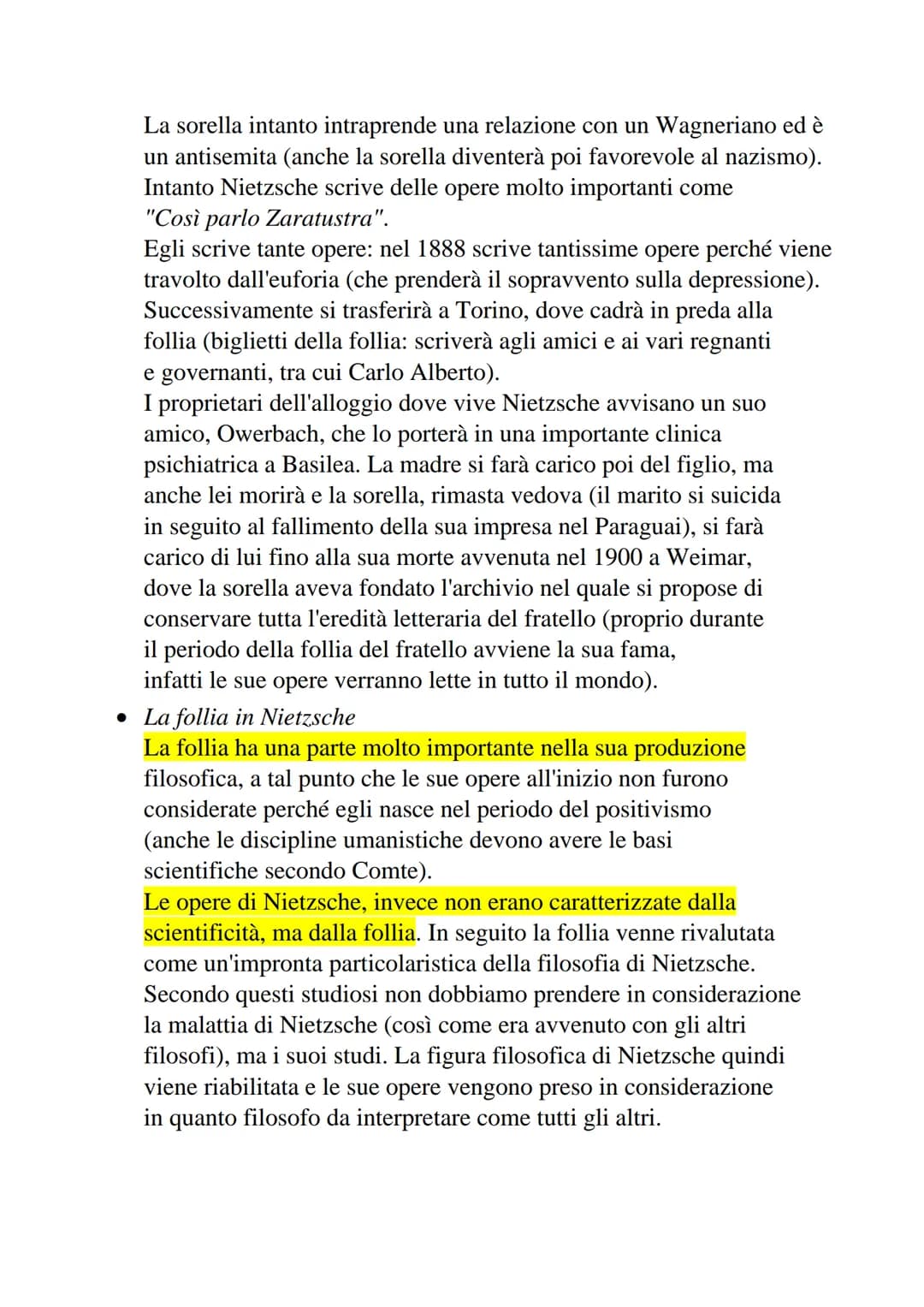 La sorella intanto intraprende una relazione con un Wagneriano ed è un antisemita (anche la sorella diventerà poi favorevole al nazismo). Intanto Nietzsche scrive delle opere molto importanti come "Così parlo Zaratustra".
Egli scrive tante opere: nel 1888 scrive tantissime opere perché viene travolto dall'euforia (che prenderà il sopravvento sulla depressione). Successivamente si trasferirà a Torino, dove cadrà in preda alla follia (biglietti della follia: scriverà agli amici e ai vari regnanti e governanti, tra cui Carlo Alberto).
I proprietari dell'alloggio dove vive Nietzsche avvisano un suo amico, Owerbach, che lo porterà in una importante clinica psichiatrica a Basilea. La madre si farà carico poi del figlio, ma anche lei morirà e la sorella, rimasta vedova (il marito si suicida in seguito al fallimento della sua impresa nel Paraguai), si farà carico di lui fino alla sua morte avvenuta nel 1900 a Weimar, dove la sorella aveva fondato l'archivio nel quale si propose di conservare tutta l'eredità letteraria del fratello (proprio durante il periodo della follia del fratello avviene la sua fama, infatti le sue opere verranno lette in tutto il mondo).

• La follia in Nietzsche
La follia ha una parte molto importante nella sua produzione filosofica, a tal punto che le sue opere all'inizio non furono considerate perché egli nasce nel periodo del positivismo (anche le discipline umanistiche devono avere le basi scientifiche secondo Comte).
Le opere di Nietzsche, invece non erano caratterizzate dalla scientificità, ma dalla follia. In seguito la follia venne rivalutata come un'impronta particolaristica della filosofia di Nietzsche. Secondo questi studiosi non dobbiamo prendere in considerazione la malattia di Nietzsche (così come era avvenuto con gli altri filosofi), ma i suoi studi. La figura filosofica di Nietzsche quindi viene riabilitata e le sue opere vengono preso in considerazione in quanto filosofo da interpretare come tutti gli altri.